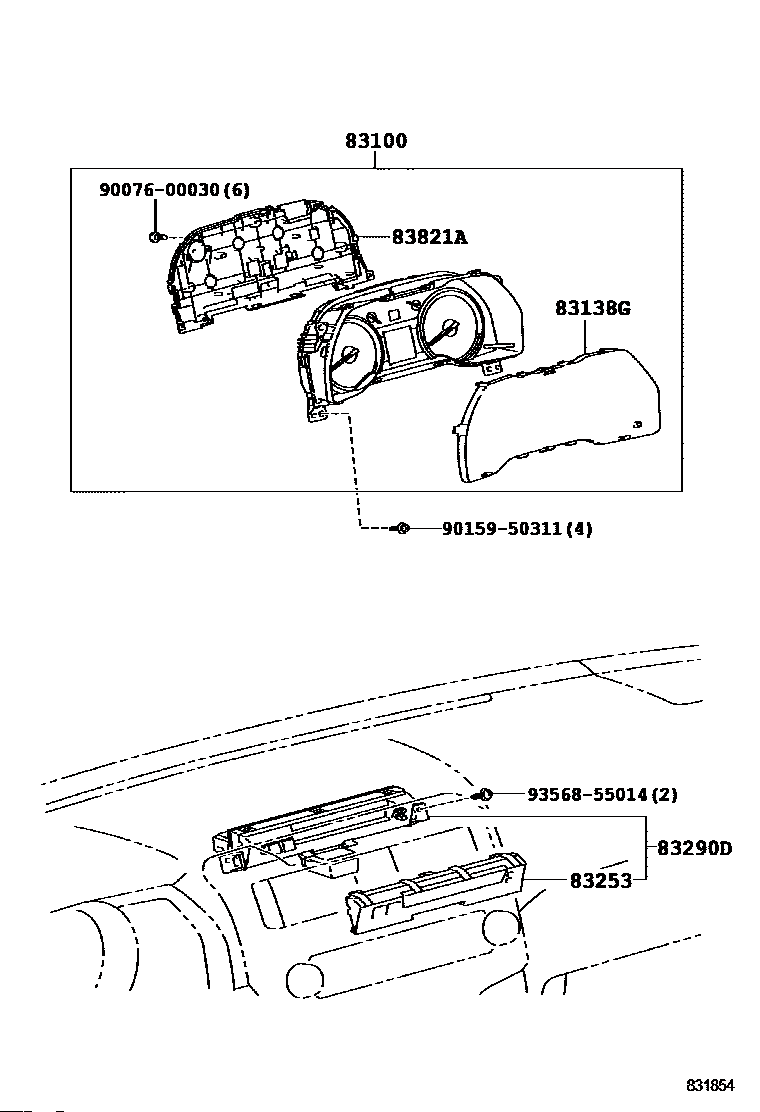 83100

90076-00030 (6)

83821A

83138G

90159-50311 (4)

93568-55014 (2)

83290D

83253

831854